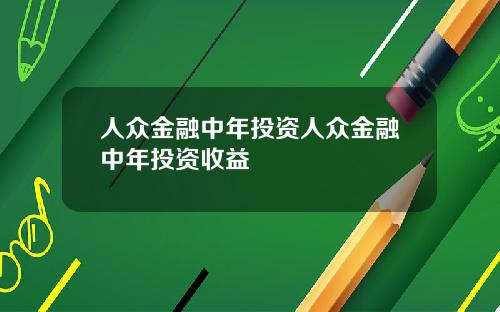 人众金融中年投资人众金融中年投资收益